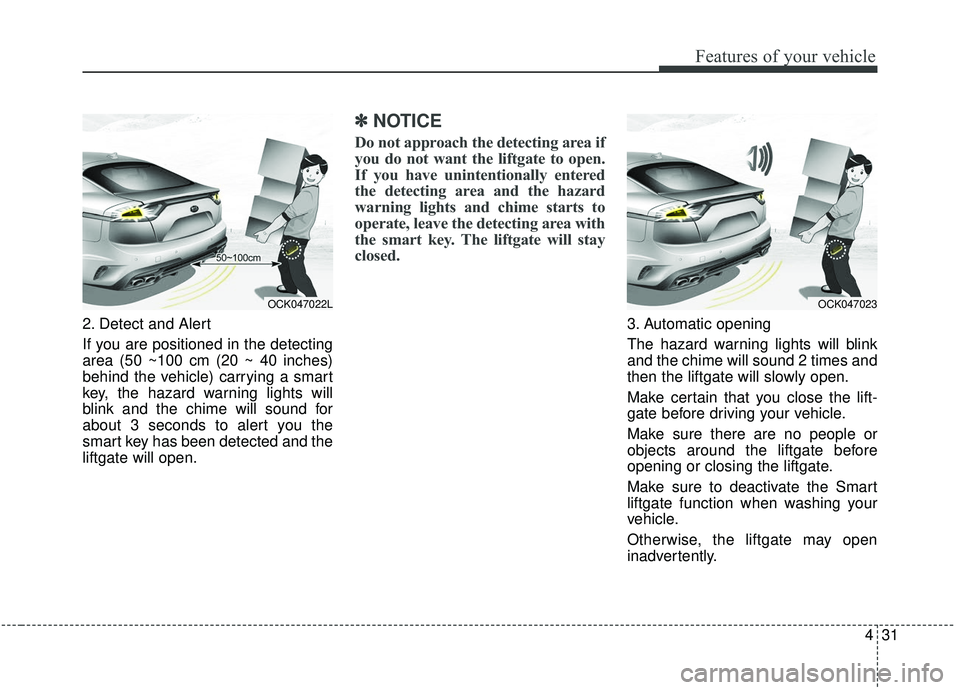 Features of your vehicle

50~100cm

OCK047022L

2. Detect and Alert

If you are positioned in the detecting area (50 ~100 cm (20 ~ 40 inches) behind the vehicle) carrying a smart key, the hazard warning lights will blink and the chime will sound for about 3 seconds to alert you the smart key has been detected and the liftgate will open.

✽ NOTICE

Do not approach the detecting area if you do not want the liftgate to open. If you have unintentionally entered the detecting area and the hazard warning lights and chime starts to operate, leave the detecting area with the smart key. The liftgate will stay closed.

OCK047023

3. Automatic opening

The hazard warning lights will blink and the chime will sound 2 times and then the liftgate will slowly open.

Make certain that you close the liftgate before driving your vehicle.

Make sure there are no people or objects around the liftgate before opening or closing the liftgate.

Make sure to deactivate the Smart liftgate function when washing your vehicle.

Otherwise, the liftgate may open inadvertently.

4 31

carmanualsonline.info